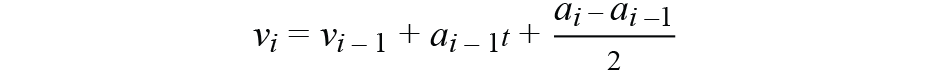 $v_i = v_{i-1} + a_{i-1}t + \frac{a_i - a_{i-1}}{2}$